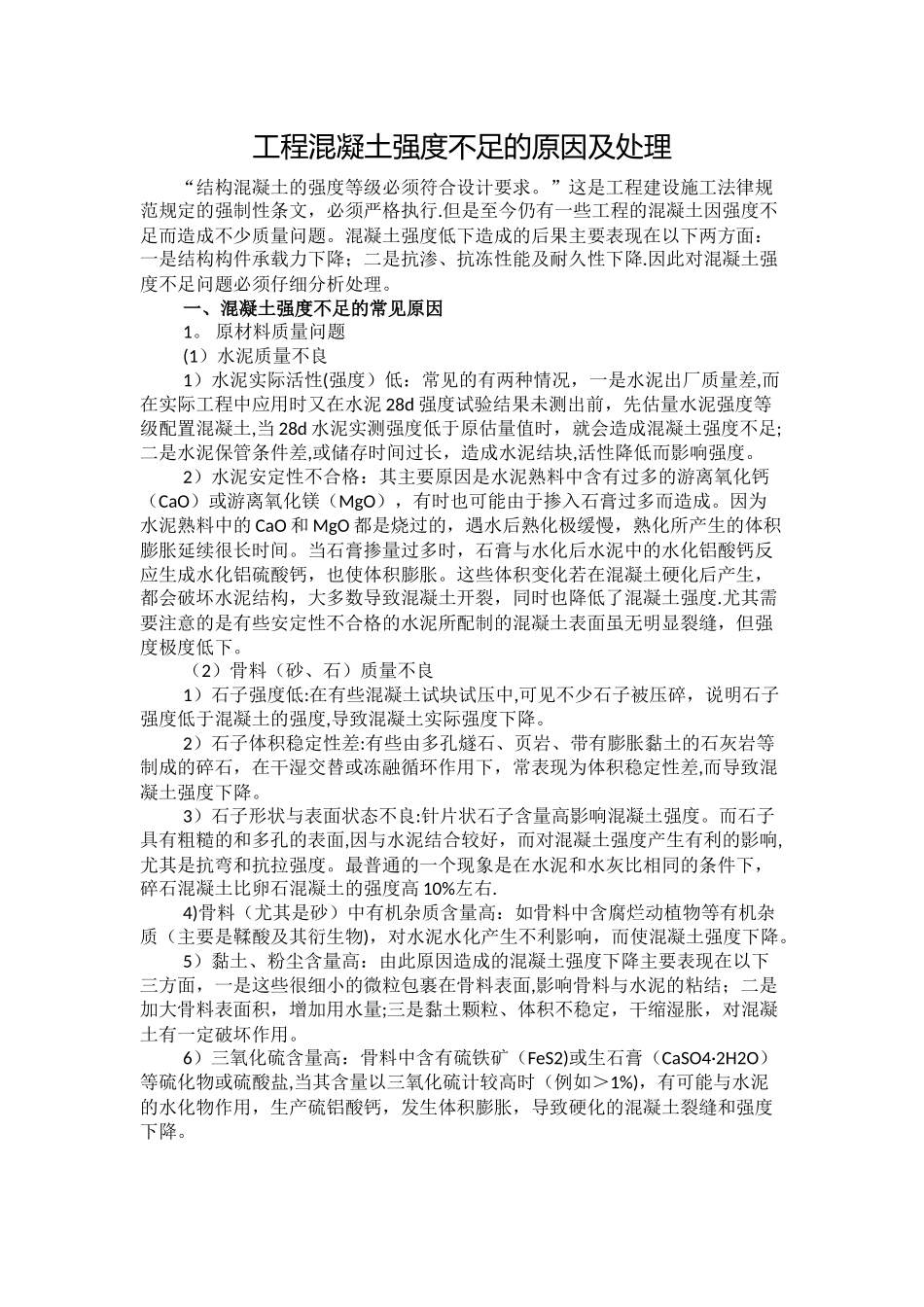 工程混凝土强度不足的原因及处理

“结构混凝土的强度等级必须符合设计要求。”这是工程建设施工法律规范规定的强制性条文，必须严格执行.但是至今仍有一些工程的混凝土因强度不足而造成不少质量问题。混凝土强度低下造成的后果主要表现在以下两方面：一是结构构件承载力下降；二是抗渗、抗冻性能及耐久性下降.因此对混凝土强度不足问题必须仔细分析处理。

一、混凝土强度不足的常见原因

1。 原材料质量问题

(1）水泥质量不良

1）水泥实际活性(强度）低：常见的有两种情况，一是水泥出厂质量差,而在实际工程中应用时又在水泥 28d 强度试验结果未测出前，先估量水泥强度等级配置混凝土,当 28d 水泥实测强度低于原估量值时，就会造成混凝土强度不足;二是水泥保管条件差,或储存时间过长，造成水泥结块,活性降低而影响强度。

2）水泥安定性不合格：其主要原因是水泥熟料中含有过多的游离氧化钙（CaO）或游离氧化镁（MgO），有时也可能由于掺入石膏过多而造成。因为水泥熟料中的 CaO 和 MgO 都是烧过的，遇水后熟化极缓慢，熟化所产生的体积膨胀延续很长时间。当石膏掺量过多时，石膏与水化后水泥中的水化铝酸钙反应生成水化铝硫酸钙，也使体积膨胀。这些体积变化若在混凝土硬化后产生，都会破坏水泥结构，大多数导致混凝土开裂，同时也降低了混凝土强度.尤其需要注意的是有些安定性不合格的水泥所配制的混凝土表面虽无明显裂缝，但强度极度低下。

（2）骨料（砂、石）质量不良

1）石子强度低:在有些混凝土试块试压中,可见不少石子被压碎，说明石子强度低于混凝土的强度,导致混凝土实际强度下降。

2）石子体积稳定性差:有些由多孔燧石、页岩、带有膨胀黏土的石灰岩等制成的碎石，在干湿交替或冻融循环作用下，常表现为体积稳定性差,而导致混凝土强度下降。

3）石子形状与表面状态不良:针片状石子含量高影响混凝土强度。而石子具有粗糙的和多孔的表面,因与水泥结合较好，而对混凝土强度产生有利的影响,尤其是抗弯和抗拉强度。最普通的一个现象是在水泥和水灰比相同的条件下，碎石混凝土比卵石混凝土的强度高 10%左右.

4)骨料（尤其是砂）中有机杂质含量高：如骨料中含腐烂动植物等有机杂质（主要是鞣酸及其衍生物)，对水泥水化产生不利影响，而使混凝土强度下降。

5）黏土、粉尘含量高：由此原因造成的混凝土强度下降主要表现在以下三方面，一是这些很细小的微粒包裹在骨料表面,影响骨料与水泥的粘结；二是加大骨料表面积，增加用水量;三是黏土颗粒、体积不稳定，干缩湿胀，对混凝土有一定破坏作用。

6）三氧化硫含量高：骨料中含有硫铁矿（FeS2)或生石膏（CaSO4·2H2O）等硫化物或硫酸盐,当其含量以三氧化硫计较高时（例如＞1%)，有可能与水泥的水化物作用，生产硫铝酸钙，发生体积膨胀，导致硬化的混凝土裂缝和强度下降。